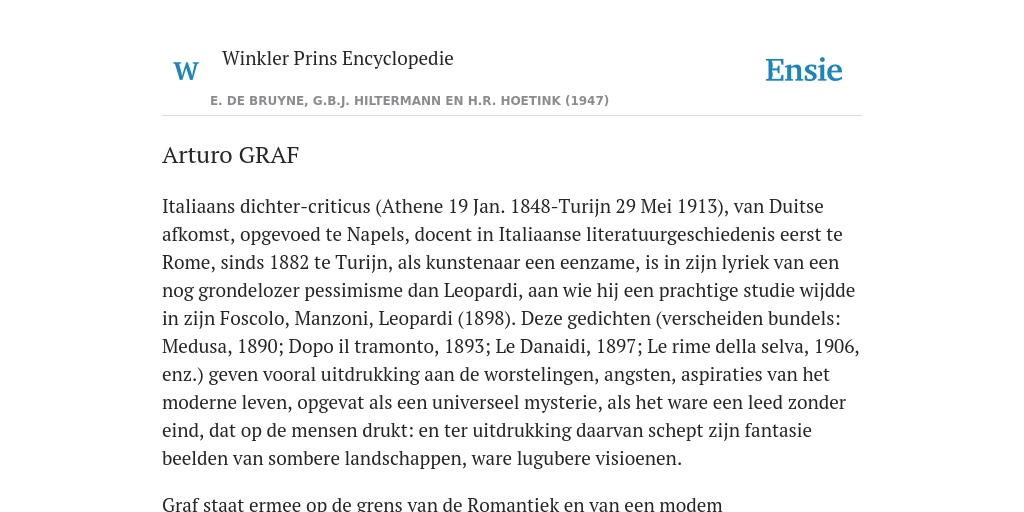 W

Winkler Prins Encyclopedie

Ensie

E. DE BRUYNE, G.B.J. HILTERMANN EN H.R. HOETINK (1947)

Arturo GRAF

Italiaans dichter-criticus (Athene 19 Jan. 1848-Turijn 29 Mei 1913), van Duitse afkomst, opgevoed te Napels, docent in Italiaanse literatuurgeschiedenis eerst te Rome, sinds 1882 te Turijn, als kunstenaar een eenzame, is in zijn lyriek van een nog grondelozer pessimisme dan Leopardi, aan wie hij een prachtige studie wijdde in zijn Foscolo, Manzoni, Leopardi (1898). Deze gedichten (verscheiden bundels: Medusa, 1890; Dopo il tramonto, 1893; Le Danaidi, 1897; Le rime della selva, 1906, enz.) geven vooral uitdrukking aan de worstelingen, angsten, aspiraties van het moderne leven, opgevat als een universeel mysterie, als het ware een leed zonder eind, dat op de mensen drukt: en ter uitdrukking daarvan schept zijn fantasie beelden van sombere landschappen, ware lugubere visioenen.

Graf staat ermee op de grens van de Romantiek en van een modem